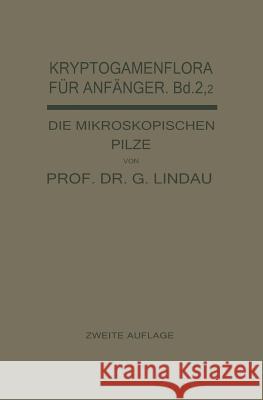 KRYPTOGAMENFLORA FÜR ANFÄNGER. Bd.2,2

DIE MIKROSKOPISCHEN PILZE

VON

PROF. DR. G. LINDAU

ZWEITE AUFLAGE

Kraina Książek